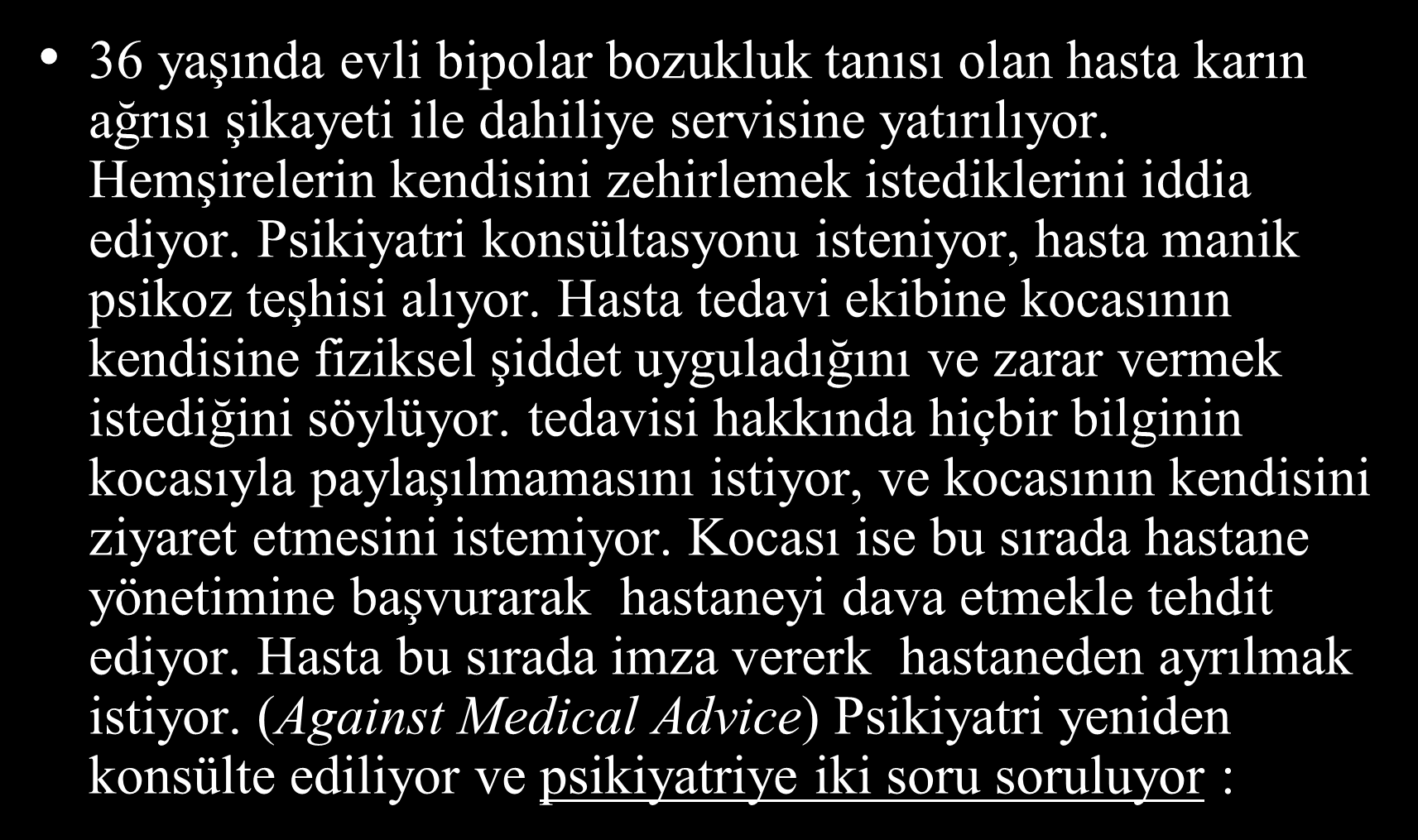 • 36 yaşında evli bipolar bozukluk tanısı olan hasta karın ağrısı şikayeti ile dahiliye servisine yatırılıyor. Hemşirelerin kendisini zehirlemek istediklerini iddia ediyor. Psikiyatri konsültasyonu isteniyor, hasta manik psikoz teşhisi alıyor. Hasta tedavi ekibine kocasının kendisine fiziksel şiddet uyguladığını ve zarar vermek istediğini söylüyor. tedavisi hakkında hiçbir bilginin kocasıyla paylaşılmamasını istiyor, ve kocasının kendisini ziyaret etmesini istemiyor. Kocası ise bu sırada hastane yönetimine başvurarak hastaneyi dava etmekle tehdit ediyor. Hasta bu sırada imza vererk hastaneden ayrılmak istiyor. (Against Medical Advice) Psikiyatri yeniden konsülte ediliyor ve psikiyatriye iki soru soruluyor :